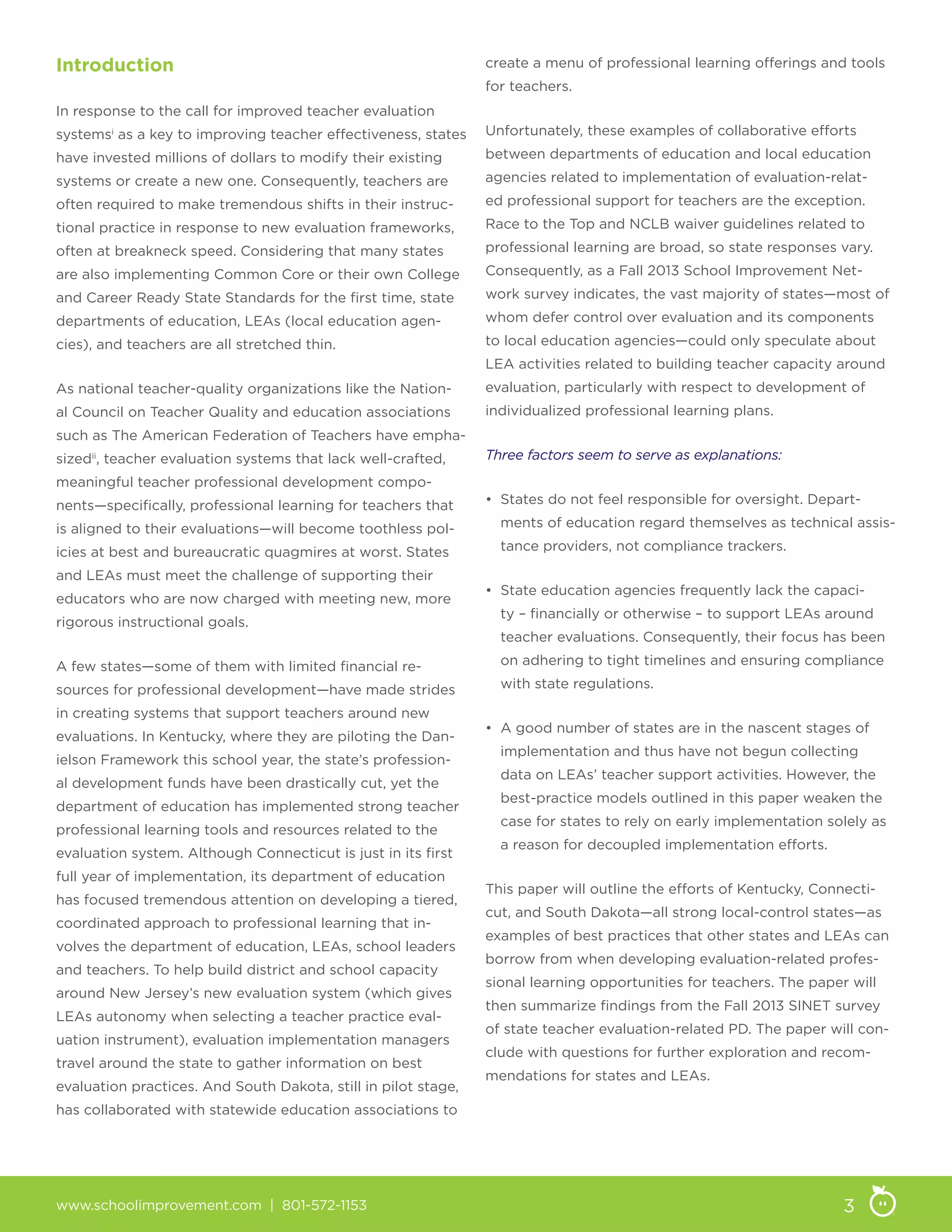 Introduction

In response to the call for improved teacher evaluation systems$^{i}$ as a key to improving teacher effectiveness, states have invested millions of dollars to modify their existing systems or create a new one. Consequently, teachers are often required to make tremendous shifts in their instructional practice in response to new evaluation frameworks, often at breakneck speed. Considering that many states are also implementing Common Core or their own College and Career Ready State Standards for the first time, state departments of education, LEAs (local education agencies), and teachers are all stretched thin.

As national teacher-quality organizations like the National Council on Teacher Quality and education associations such as The American Federation of Teachers have emphasized$^{ii}$, teacher evaluation systems that lack well-crafted, meaningful teacher professional development components—specifically, professional learning for teachers that is aligned to their evaluations—will become toothless policies at best and bureaucratic quagmires at worst. States and LEAs must meet the challenge of supporting their educators who are now charged with meeting new, more rigorous instructional goals.

A few states—some of them with limited financial resources for professional development—have made strides in creating systems that support teachers around new evaluations. In Kentucky, where they are piloting the Danielson Framework this school year, the state's professional development funds have been drastically cut, yet the department of education has implemented strong teacher professional learning tools and resources related to the evaluation system. Although Connecticut is just in its first full year of implementation, its department of education has focused tremendous attention on developing a tiered, coordinated approach to professional learning that involves the department of education, LEAs, school leaders and teachers. To help build district and school capacity around New Jersey's new evaluation system (which gives LEAs autonomy when selecting a teacher practice evaluation instrument), evaluation implementation managers travel around the state to gather information on best evaluation practices. And South Dakota, still in pilot stage, has collaborated with statewide education associations to create a menu of professional learning offerings and tools for teachers.

Unfortunately, these examples of collaborative efforts between departments of education and local education agencies related to implementation of evaluation-related professional support for teachers are the exception. Race to the Top and NCLB waiver guidelines related to professional learning are broad, so state responses vary. Consequently, as a Fall 2013 School Improvement Network survey indicates, the vast majority of states—most of whom defer control over evaluation and its components to local education agencies—could only speculate about LEA activities related to building teacher capacity around evaluation, particularly with respect to development of individualized professional learning plans.

Three factors seem to serve as explanations:

• States do not feel responsible for oversight. Departments of education regard themselves as technical assistance providers, not compliance trackers.

• State education agencies frequently lack the capacity – financially or otherwise – to support LEAs around teacher evaluations. Consequently, their focus has been on adhering to tight timelines and ensuring compliance with state regulations.

• A good number of states are in the nascent stages of implementation and thus have not begun collecting data on LEAs' teacher support activities. However, the best-practice models outlined in this paper weaken the case for states to rely on early implementation solely as a reason for decoupled implementation efforts.

This paper will outline the efforts of Kentucky, Connecticut, and South Dakota—all strong local-control states—as examples of best practices that other states and LEAs can borrow from when developing evaluation-related professional learning opportunities for teachers. The paper will then summarize findings from the Fall 2013 SINET survey of state teacher evaluation-related PD. The paper will conclude with questions for further exploration and recommendations for states and LEAs.

www.schoolimprovement.com | 801-572-1153 3